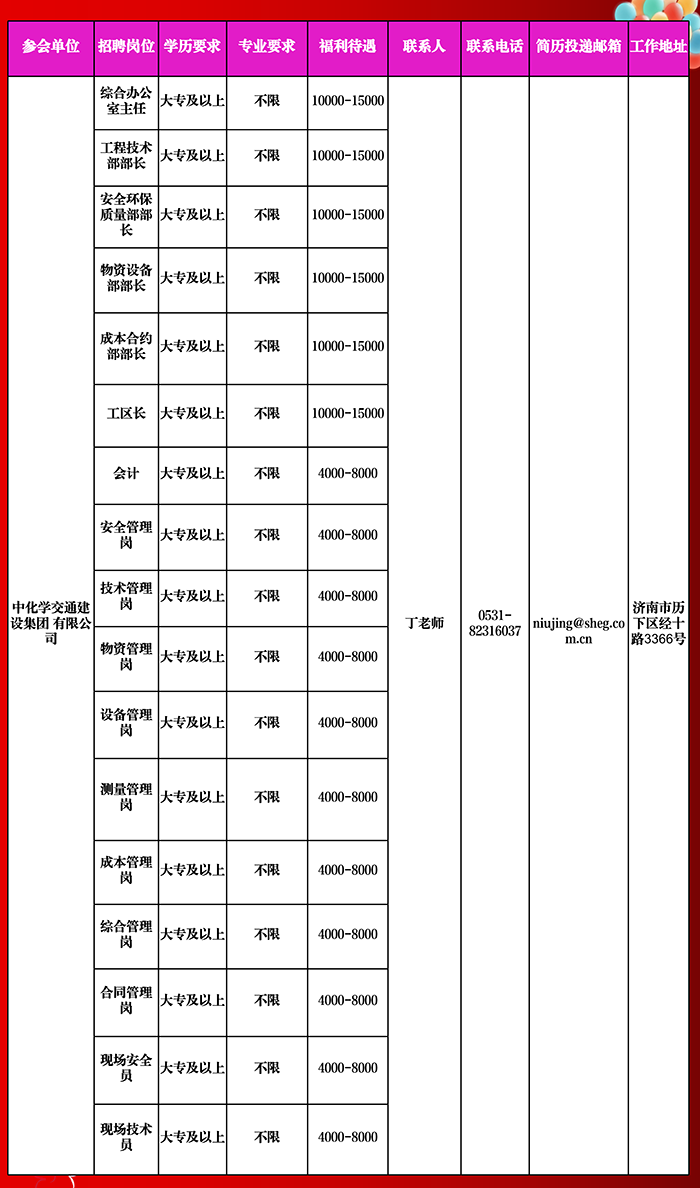 | 参会单位 | 招聘岗位 | 学历要求 | 专业要求 | 福利待遇 | 联系人 | 联系电话 | 简历投递邮箱 | 工作地址 |
|---|---|---|---|---|---|---|---|---|
| 中化学交通建设集团 有限公司 | 综合办公室主任 | 大专及以上 | 不限 | 10000-15000 | 丁老师 | 0531-82316037 | niujing@sheg.com.cn | 济南市历下区经十路3366号 |
| | 工程技术部部长 | 大专及以上 | 不限 | 10000-15000 | | | | |
| | 安全环保质量部部长 | 大专及以上 | 不限 | 10000-15000 | | | | |
| | 物资设备部部长 | 大专及以上 | 不限 | 10000-15000 | | | | |
| | 成本合约部部长 | 大专及以上 | 不限 | 10000-15000 | | | | |
| | 工区长 | 大专及以上 | 不限 | 10000-15000 | | | | |
| | 会计 | 大专及以上 | 不限 | 4000-8000 | | | | |
| | 安全管理岗 | 大专及以上 | 不限 | 4000-8000 | | | | |
| | 技术管理岗 | 大专及以上 | 不限 | 4000-8000 | | | | |
| | 物资管理岗 | 大专及以上 | 不限 | 4000-8000 | | | | |
| | 设备管理岗 | 大专及以上 | 不限 | 4000-8000 | | | | |
| | 测量管理岗 | 大专及以上 | 不限 | 4000-8000 | | | | |
| | 成本管理岗 | 大专及以上 | 不限 | 4000-8000 | | | | |
| | 综合管理岗 | 大专及以上 | 不限 | 4000-8000 | | | | |
| | 合同管理岗 | 大专及以上 | 不限 | 4000-8000 | | | | |
| | 现场安全员 | 大专及以上 | 不限 | 4000-8000 | | | | |
| | 现场技术员 | 大专及以上 | 不限 | 4000-8000 | | | | |